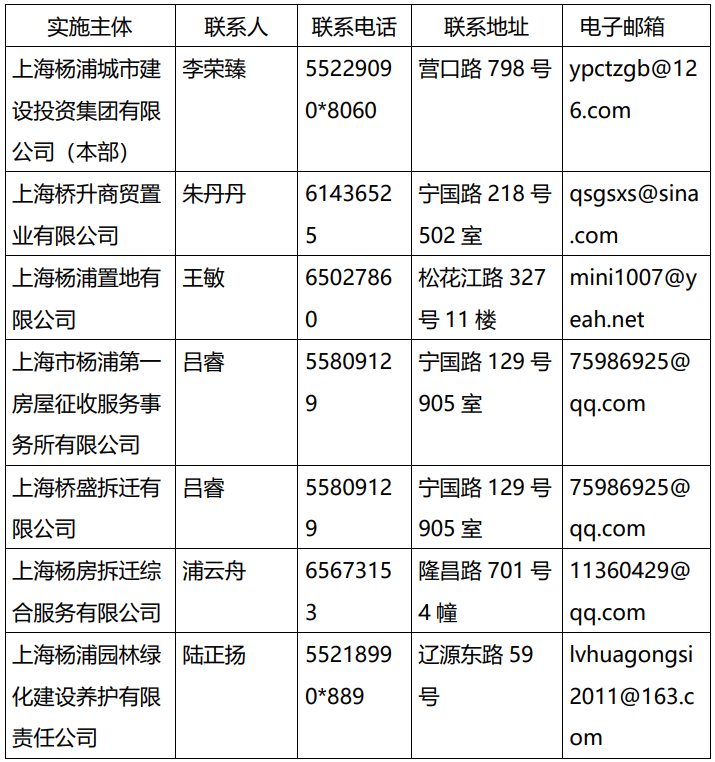 | 实施主体 | 联系人 | 联系电话 | 联系地址 | 电子邮箱 |
|---|---|---|---|---|
| 上海杨浦城市建设投资集团有限公司（本部） | 李荣臻 | 55229090*8060 | 营口路798号 | ypctzgb@126.com |
| 上海桥升商贸置业有限公司 | 朱丹丹 | 61436525 | 宁国路218号502室 | qsgsxs@sina.com |
| 上海杨浦置地有限公司 | 王敏 | 65027860 | 松花江路327号11楼 | mini1007@yeah.net |
| 上海市杨浦第一房屋征收服务事务所有限公司 | 吕睿 | 55809129 | 宁国路129号905室 | 75986925@qq.com |
| 上海桥盛拆迁有限公司 | 吕睿 | 55809129 | 宁国路129号905室 | 75986925@qq.com |
| 上海杨房拆迁综合服务有限公司 | 浦云舟 | 65673153 | 隆昌路701号4幢 | 11360429@qq.com |
| 上海杨浦园林绿化建设养护有限责任公司 | 陆正扬 | 55218990*889 | 辽源东路59号 | lvhuagongsi2011@163.com |